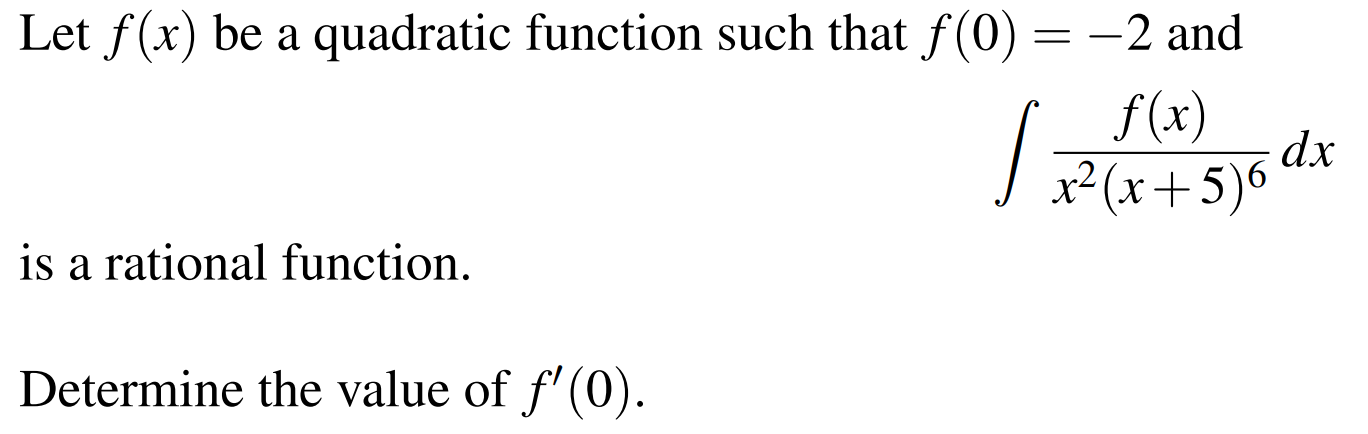 Let $f(x)$ be a quadratic function such that $f(0) = -2$ and

$$\int \frac{f(x)}{x^2(x+5)^6}\,dx$$

is a rational function.

Determine the value of $f'(0)$.